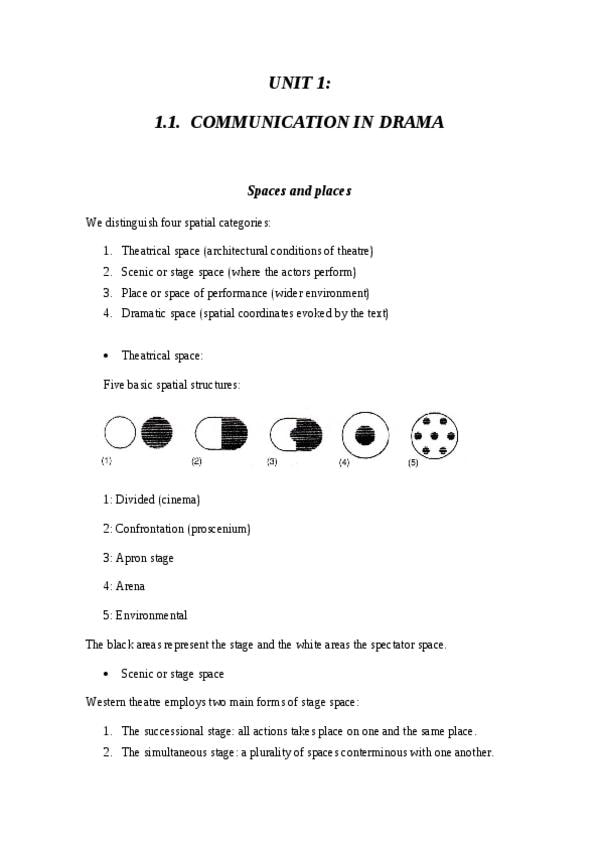 UNIT 1:

1.1. COMMUNICATION IN DRAMA

Spaces and places

We distinguish four spatial categories:

1. Theatrical space (architectural conditions of theatre)
2. Scenic or stage space (where the actors perform)
3. Place or space of performance (wider environment)
4. Dramatic space (spatial coordinates evoked by the text)

• Theatrical space:

Five basic spatial structures:

(1) (2) (3) (4) (5)

1: Divided (cinema)

2: Confrontation (proscenium)

3: Apron stage

4: Arena

5: Environmental

The black areas represent the stage and the white areas the spectator space.

• Scenic or stage space

Western theatre employs two main forms of stage space:

1. The successional stage: all actions takes place on one and the same place.
2. The simultaneous stage: a plurality of spaces conterminous with one another.